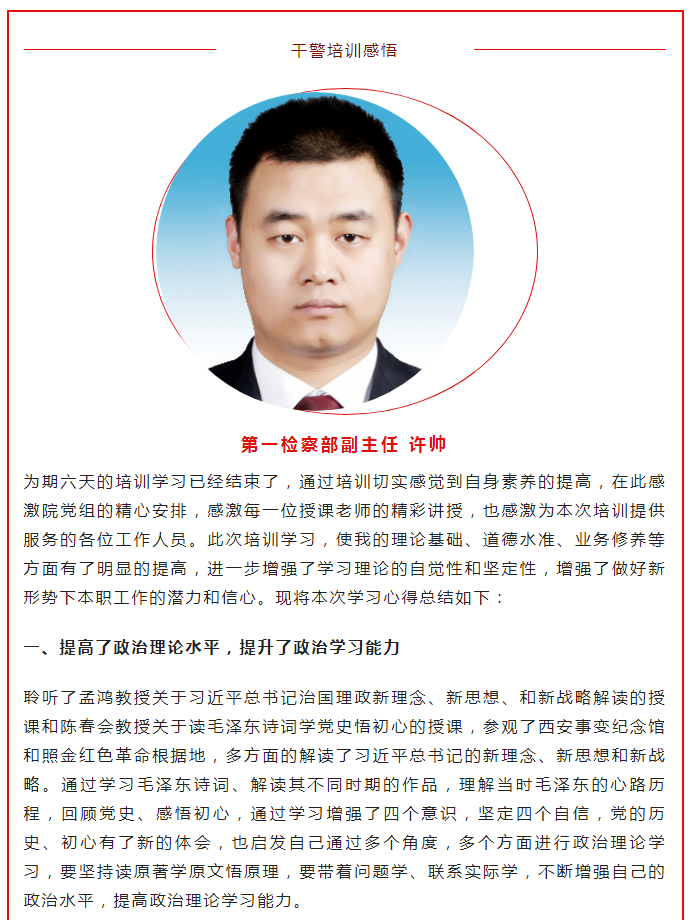 干警培训感悟

第一检察部副主任 许帅

为期六天的培训学习已经结束了，通过培训切实感觉到自身素养的提高，在此感激院党组的精心安排，感激每一位授课老师的精彩讲授，也感激为本次培训提供服务的各位工作人员。此次培训学习，使我的理论基础、道德水准、业务修养等方面有了明显的提高，进一步增强了学习理论的自觉性和坚定性，增强了做好新形势下本职工作的潜力和信心。现将本次学习心得总结如下：

一、提高了政治理论水平，提升了政治学习能力

聆听了孟鸿教授关于习近平总书记治国理政新理念、新思想、和新战略解读的授课和陈春会教授关于读毛泽东诗词学党史悟初心的授课，参观了西安事变纪念馆和照金红色革命根据地，多方面的解读了习近平总书记的新理念、新思想和新战略。通过学习毛泽东诗词、解读其不同时期的作品，理解当时毛泽东的心路历程，回顾党史、感悟初心，通过学习增强了四个意识，坚定四个自信，党的历史、初心有了新的体会，也启发自己通过多个角度，多个方面进行政治理论学习，要坚持读原著学原文悟原理，要带着问题学、联系实际学，不断增强自己的政治水平，提高政治理论学习能力。